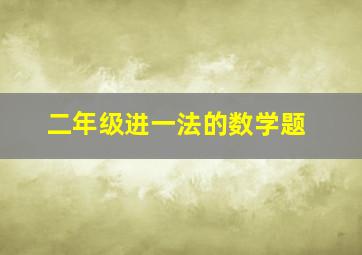 二年级进一法的数学题